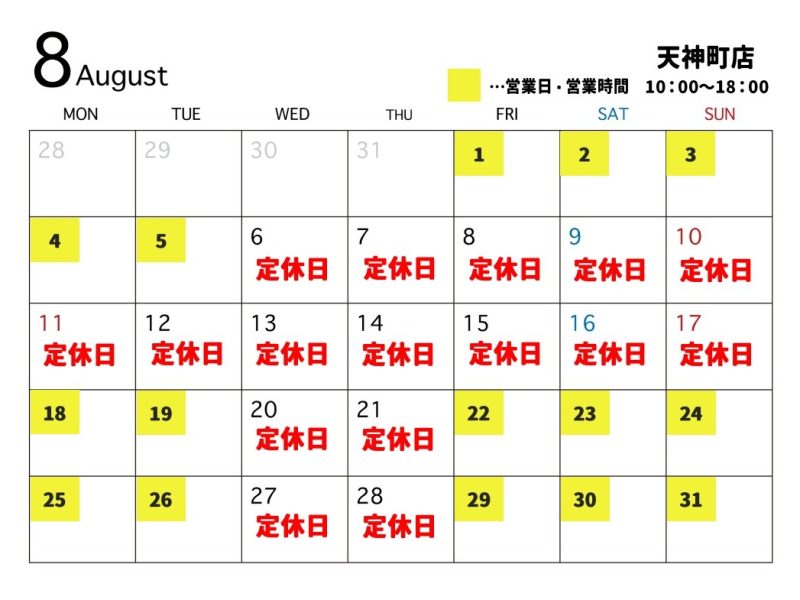 8 August

天神町店

…営業日・営業時間 10：00～18：00

| MON | TUE | WED | THU | FRI | SAT | SUN |
|---|---|---|---|---|---|---|
| 28 | 29 | 30 | 31 | 1 | 2 | 3 |
| 4 | 5 | 6 定休日 | 7 定休日 | 8 定休日 | 9 定休日 | 10 定休日 |
| 11 定休日 | 12 定休日 | 13 定休日 | 14 定休日 | 15 定休日 | 16 定休日 | 17 定休日 |
| 18 | 19 | 20 定休日 | 21 定休日 | 22 | 23 | 24 |
| 25 | 26 | 27 定休日 | 28 定休日 | 29 | 30 | 31 |